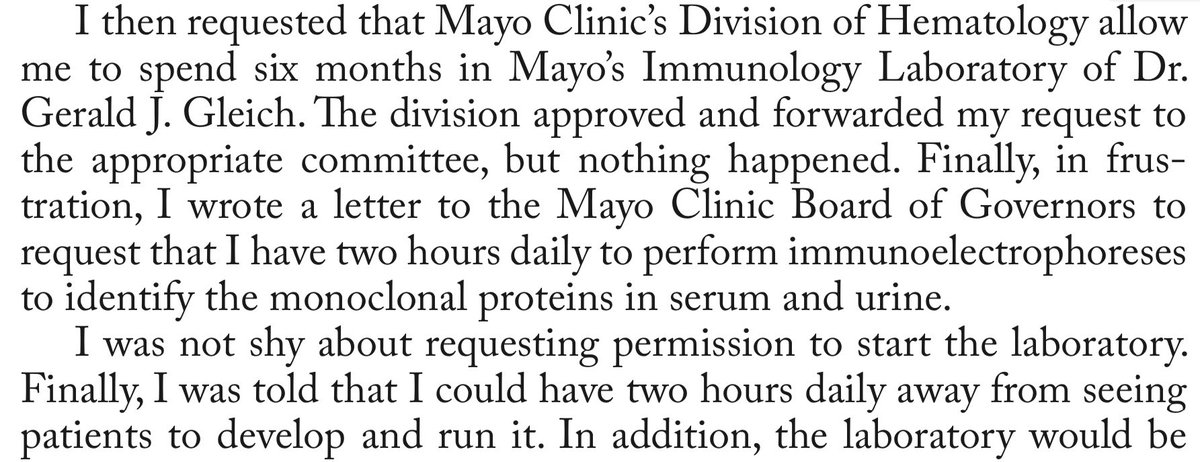 I then requested that Mayo Clinic's Division of Hematology allow me to spend six months in Mayo's Immunology Laboratory of Dr. Gerald J. Gleich. The division approved and forwarded my request to the appropriate committee, but nothing happened. Finally, in frustration, I wrote a letter to the Mayo Clinic Board of Governors to request that I have two hours daily to perform immunoelectrophoreses to identify the monoclonal proteins in serum and urine.

I was not shy about requesting permission to start the laboratory. Finally, I was told that I could have two hours daily away from seeing patients to develop and run it. In addition, the laboratory would be